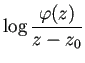 $\log \frac{\varphi(z)}{z - z_0}$